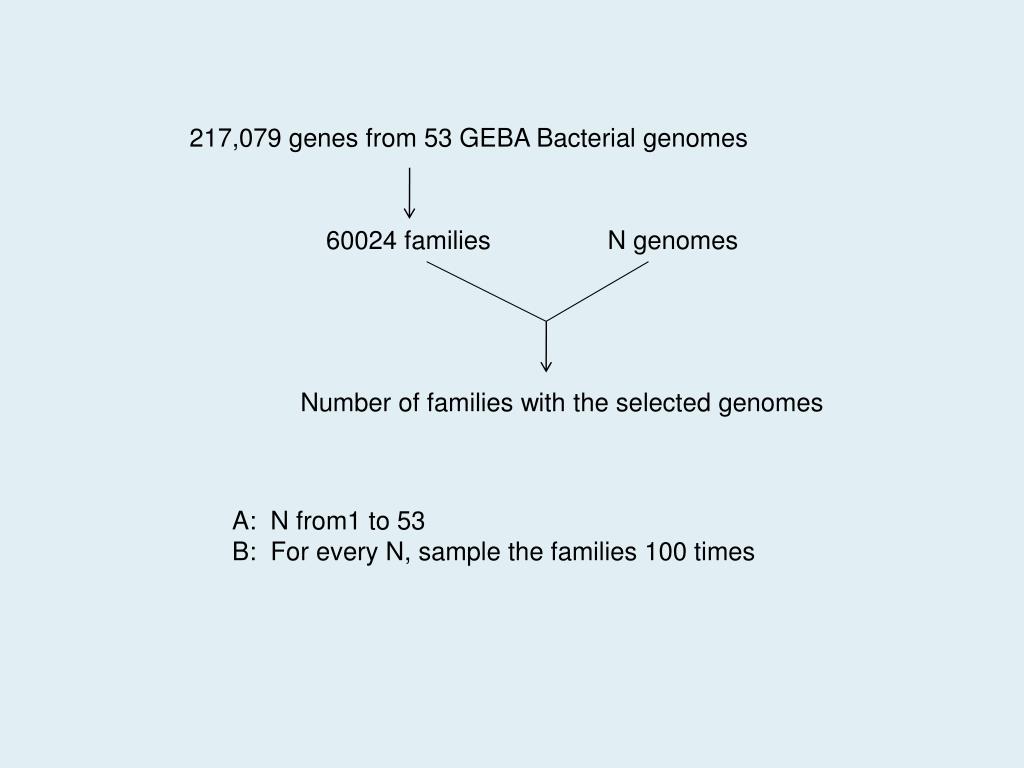 217,079 genes from 53 GEBA Bacterial genomes

60024 families

N genomes

Number of families with the selected genomes

A: N from1 to 53
B: For every N, sample the families 100 times